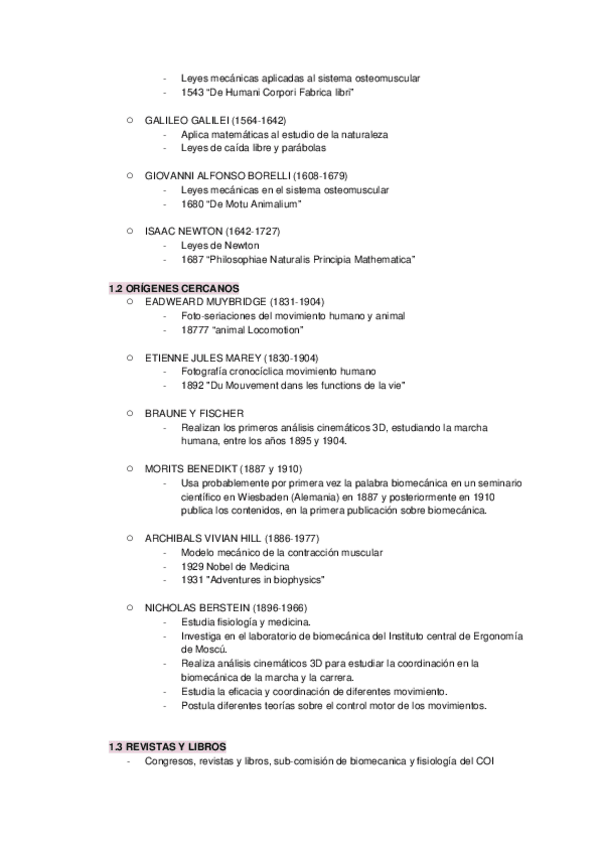 - Leyes mecánicas aplicadas al sistema osteomuscular
- 1543 "De Humani Corpori Fabrica libri"

○ GALILEO GALILEI (1564-1642)
- Aplica matemáticas al estudio de la naturaleza
- Leyes de caída libre y parábolas

○ GIOVANNI ALFONSO BORELLI (1608-1679)
- Leyes mecánicas en el sistema osteomuscular
- 1680 "De Motu Animalium"

○ ISAAC NEWTON (1642-1727)
- Leyes de Newton
- 1687 "Philosophiae Naturalis Principia Mathematica"

1.2 ORÍGENES CERCANOS
○ EADWEARD MUYBRIDGE (1831-1904)
- Foto-seriaciones del movimiento humano y animal
- 18777 "animal Locomotion"

○ ETIENNE JULES MAREY (1830-1904)
- Fotografía cronocíclica movimiento humano
- 1892 "Du Mouvement dans les functions de la vie"

○ BRAUNE Y FISCHER
- Realizan los primeros análisis cinemáticos 3D, estudiando la marcha humana, entre los años 1895 y 1904.

○ MORITS BENEDIKT (1887 y 1910)
- Usa probablemente por primera vez la palabra biomecánica en un seminario científico en Wiesbaden (Alemania) en 1887 y posteriormente en 1910 publica los contenidos, en la primera publicación sobre biomecánica.

○ ARCHIBALS VIVIAN HILL (1886-1977)
- Modelo mecánico de la contracción muscular
- 1929 Nobel de Medicina
- 1931 "Adventures in biophysics"

○ NICHOLAS BERSTEIN (1896-1966)
- Estudia fisiología y medicina.
- Investiga en el laboratorio de biomecánica del Instituto central de Ergonomía de Moscú.
- Realiza análisis cinemáticos 3D para estudiar la coordinación en la biomecánica de la marcha y la carrera.
- Estudia la eficacia y coordinación de diferentes movimiento.
- Postula diferentes teorías sobre el control motor de los movimientos.

1.3 REVISTAS Y LIBROS
- Congresos, revistas y libros, sub-comisión de biomecanica y fisiología del COI